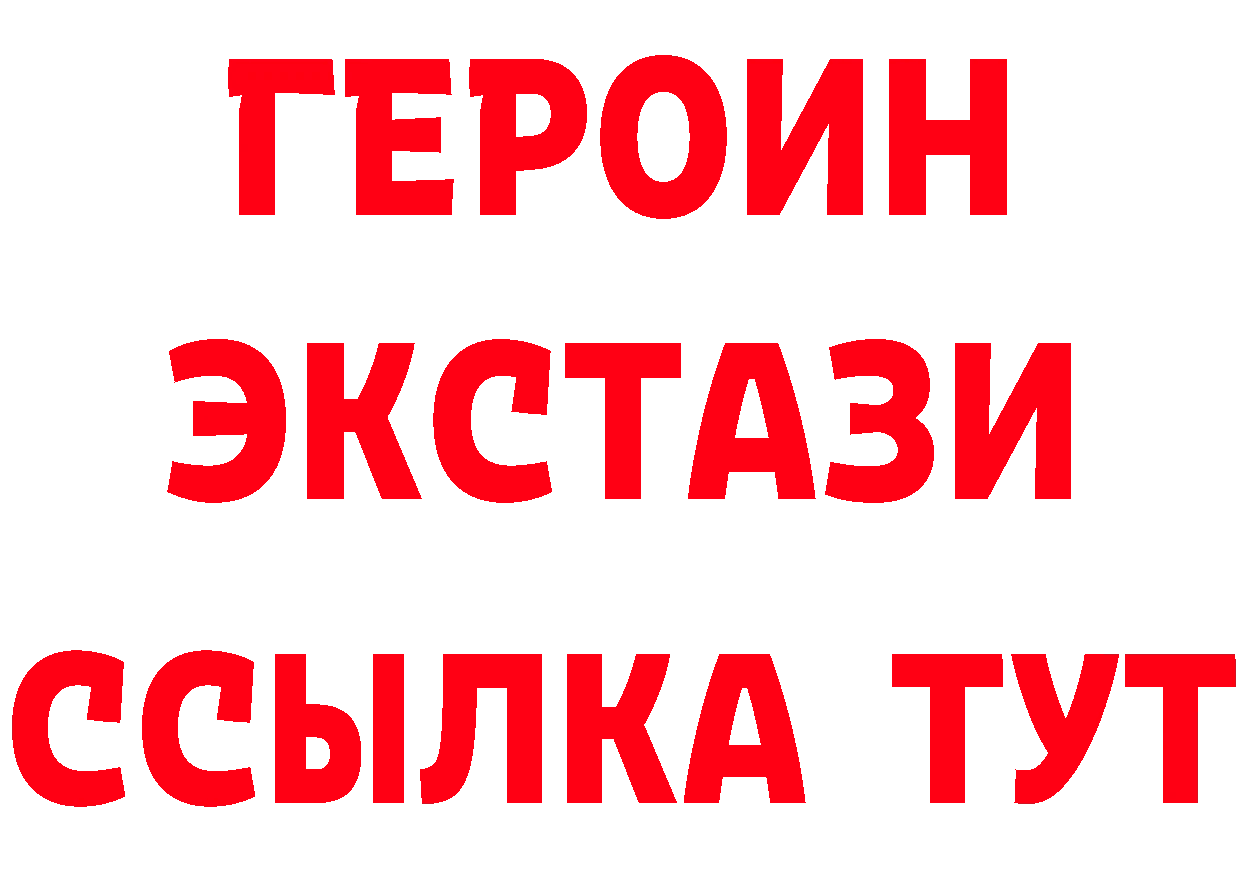 ГЕРОИН ЭКСТАЗИ ССЫЛКА ТУТ